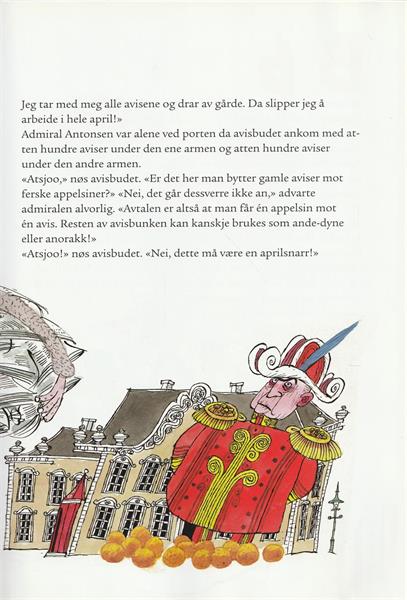 Jeg tar med meg alle avisene og drar av gårde. Da slipper jeg å arbeide i hele april!»
Admiral Antonsen var alene ved porten da avisbudet ankom med atten hundre aviser under den ene armen og atten hundre aviser under den andre armen.
«Atsjoo,» nøs avisbudet. «Er det her man bytter gamle aviser mot ferske appelsiner?» «Nei, det går dessverre ikke an,» advarte admiralen alvorlig. «Avtalen er altså at man får én appelsin mot én avis. Resten av avisbunken kan kanskje brukes som ande-dyne eller anorakk!»
«Atsjoo!» nøs avisbudet. «Nei, dette må være en aprilsnarr!»